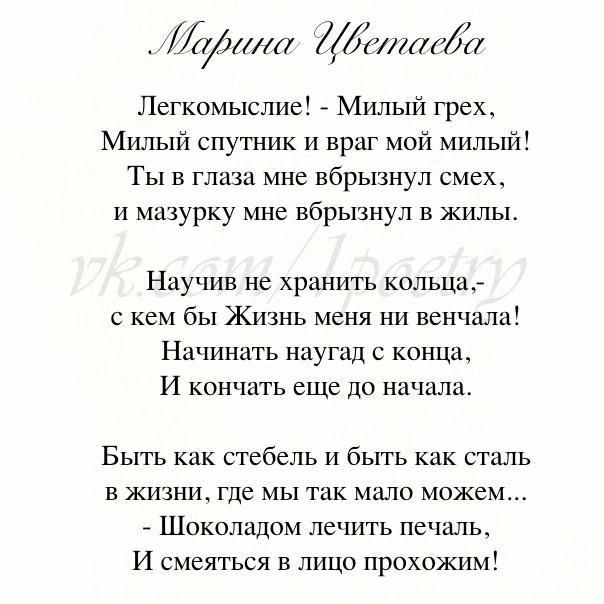 Марина Цветаева

Легкомыслие! - Милый грех,
Милый спутник и враг мой милый!
Ты в глаза мне вбрызнул смех,
и мазурку мне вбрызнул в жилы.

vk.com/1poetry

Научив не хранить кольца,-
с кем бы Жизнь меня ни венчала!
Начинать наугад с конца,
И кончать еще до начала.

Быть как стебель и быть как сталь
в жизни, где мы так мало можем...
- Шоколадом лечить печаль,
И смеяться в лицо прохожим!